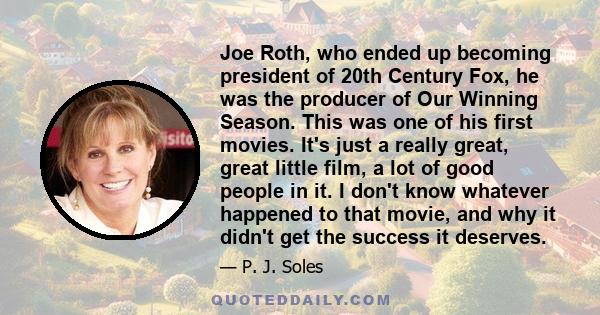 Joe Roth, who ended up becoming president of 20th Century Fox, he was the producer of Our Winning Season. This was one of his first movies. It's just a really great, great little film, a lot of good people in it. I don't know whatever happened to that movie, and why it didn't get the success it deserves.

— P. J. Soles

QUOTEDDAILY.COM